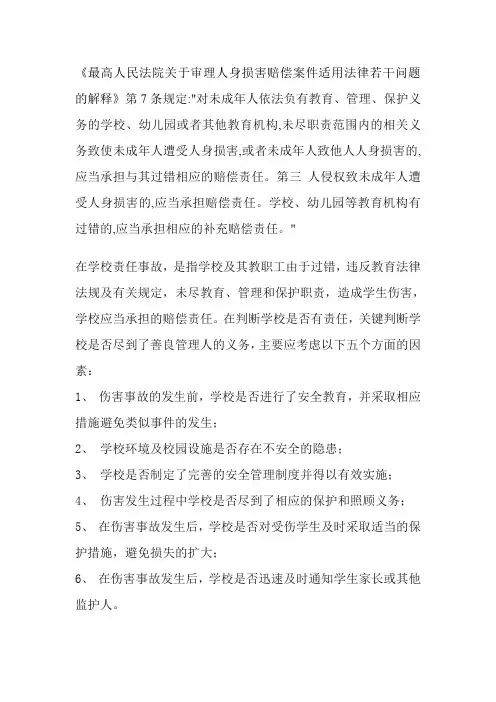 《最高人民法院关于审理人身损害赔偿案件适用法律若干问题的解释》第 7 条规定:"对未成年人依法负有教育、管理、保护义务的学校、幼儿园或者其他教育机构,未尽职责范围内的相关义务致使未成年人遭受人身损害,或者未成年人致他人人身损害的,应当承担与其过错相应的赔偿责任。第三 人侵权致未成年人遭受人身损害的,应当承担赔偿责任。学校、幼儿园等教育机构有过错的,应当承担相应的补充赔偿责任。"

在学校责任事故，是指学校及其教职工由于过错，违反教育法律法规及有关规定，未尽教育、管理和保护职责，造成学生伤害，学校应当承担的赔偿责任。在判断学校是否有责任，关键判断学校是否尽到了善良管理人的义务，主要应考虑以下五个方面的因素：

1、 伤害事故的发生前，学校是否进行了安全教育，并采取相应措施避免类似事件的发生；

2、 学校环境及校园设施是否存在不安全的隐患；

3、 学校是否制定了完善的安全管理制度并得以有效实施；

4、 伤害发生过程中学校是否尽到了相应的保护和照顾义务；

5、 在伤害事故发生后，学校是否对受伤学生及时采取适当的保护措施，避免损失的扩大；

6、 在伤害事故发生后，学校是否迅速及时通知学生家长或其他监护人。